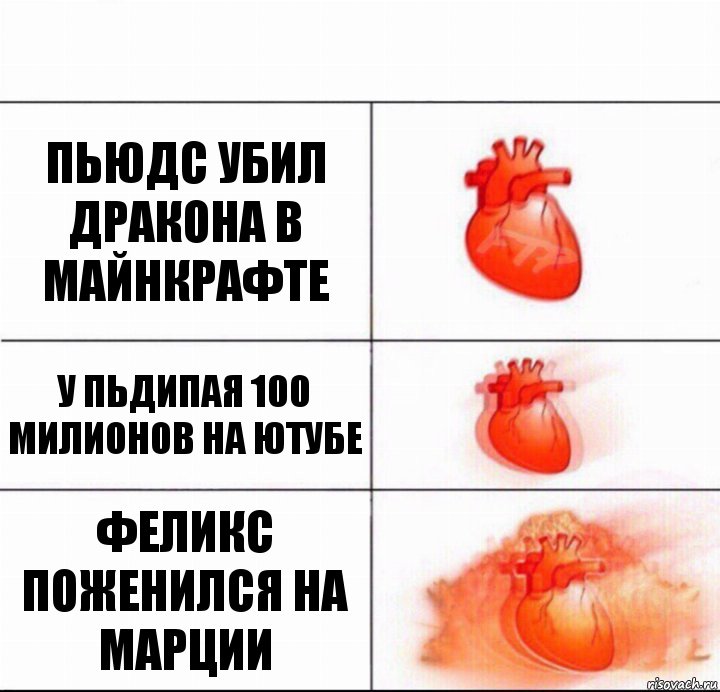 ПЬЮДС УБИЛ ДРАКОНА В МАЙНКРАФТЕ

У ПЬДИПАЯ 100 МИЛИОНОВ НА ЮТУБЕ

ФЕЛИКС ПОЖЕНИЛСЯ НА МАРЦИИ

risovach.ru